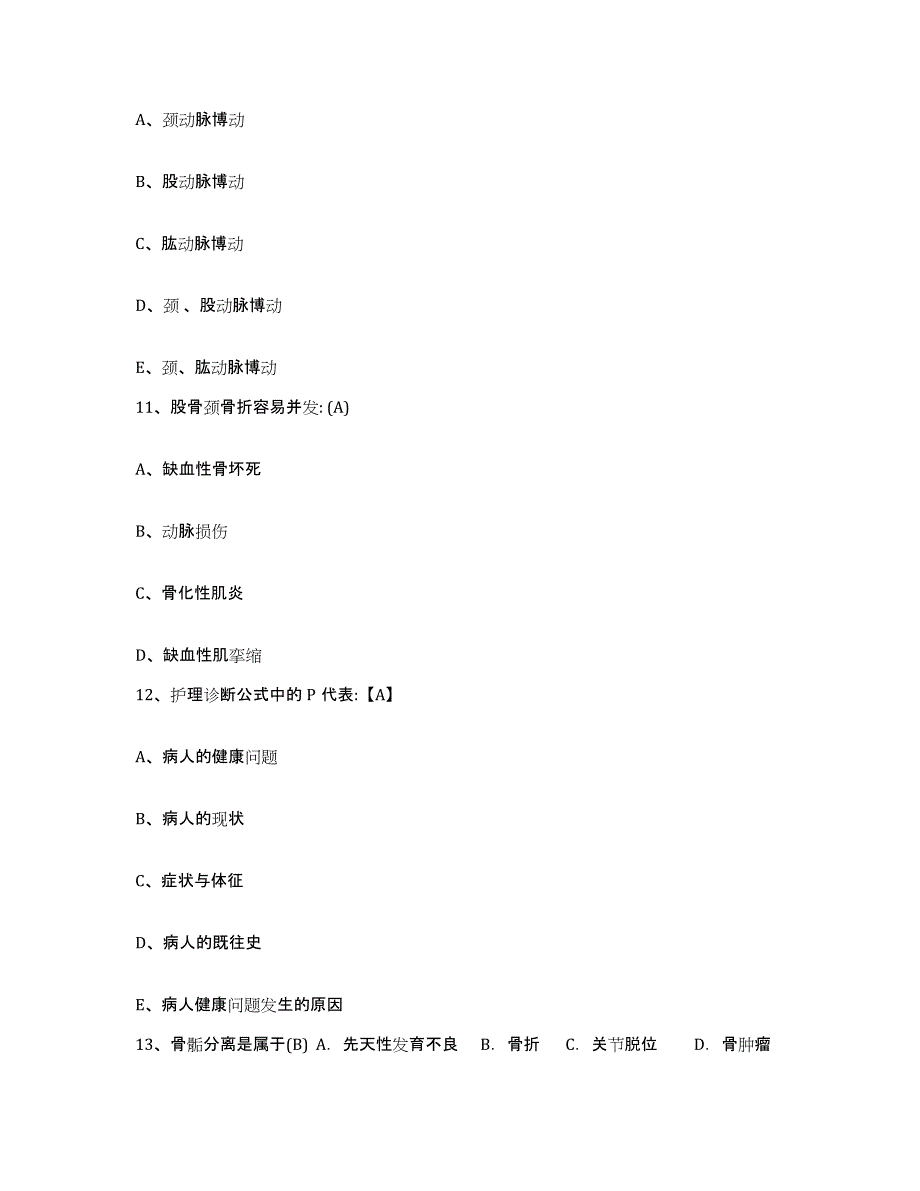 A、颈动脉博动

B、股动脉博动

C、肱动脉博动

D、颈 、股动脉博动

E、颈、肱动脉博动

11、股骨颈骨折容易并发: (A)

A、缺血性骨坏死

B、动脉损伤

C、骨化性肌炎

D、缺血性肌挛缩

12、护理诊断公式中的 P 代表:【A】

A、病人的健康问题

B、病人的现状

C、症状与体征

D、病人的既往史

E、病人健康问题发生的原因

13、骨骺分离是属于(B) A. 先天性发育不良 B. 骨折 C. 关节脱位 D. 骨肿瘤